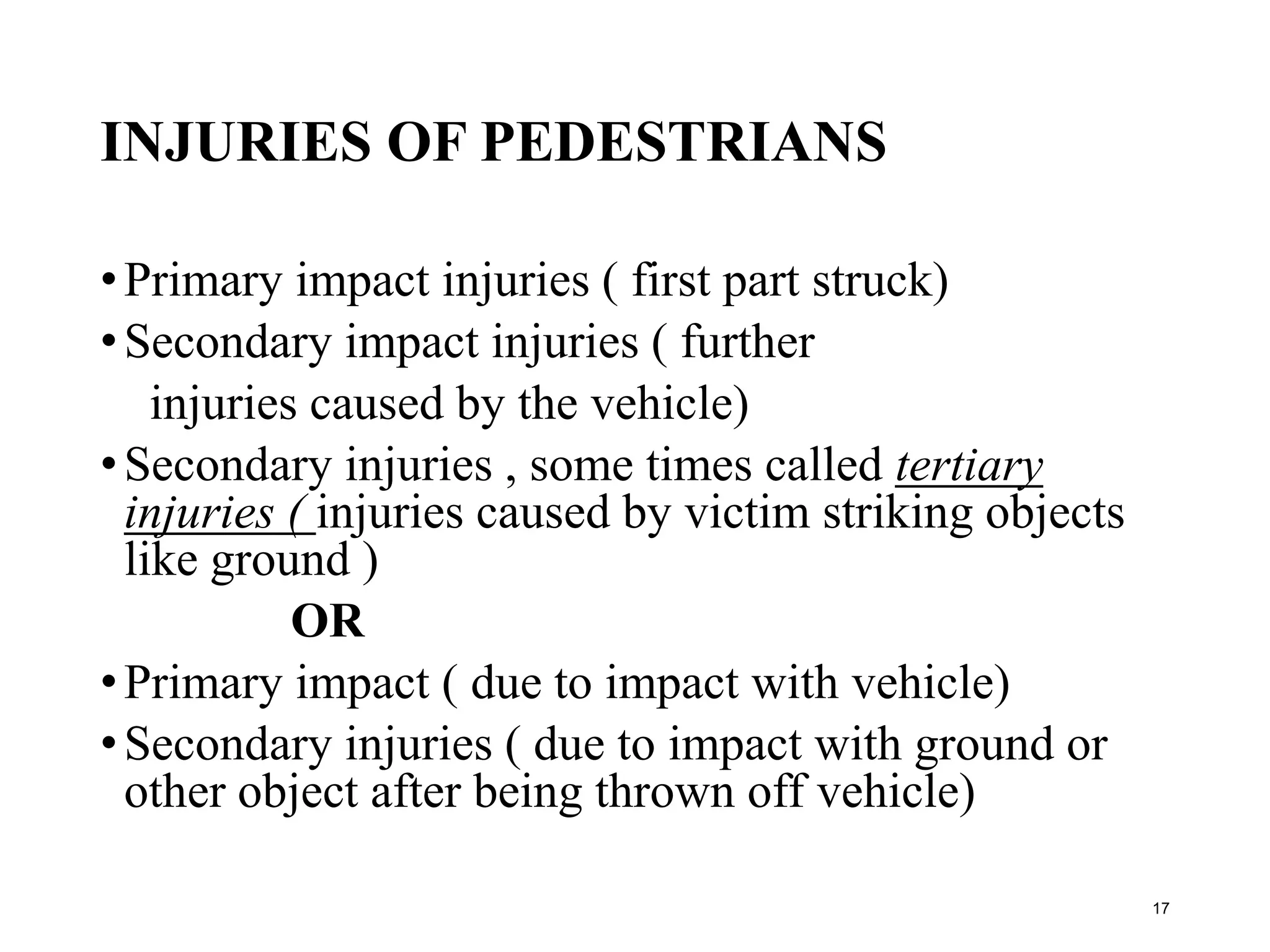 INJURIES OF PEDESTRIANS

• Primary impact injuries ( first part struck)
• Secondary impact injuries ( further injuries caused by the vehicle)
• Secondary injuries , some times called tertiary injuries ( injuries caused by victim striking objects like ground )

OR

• Primary impact ( due to impact with vehicle)
• Secondary injuries ( due to impact with ground or other object after being thrown off vehicle)

17